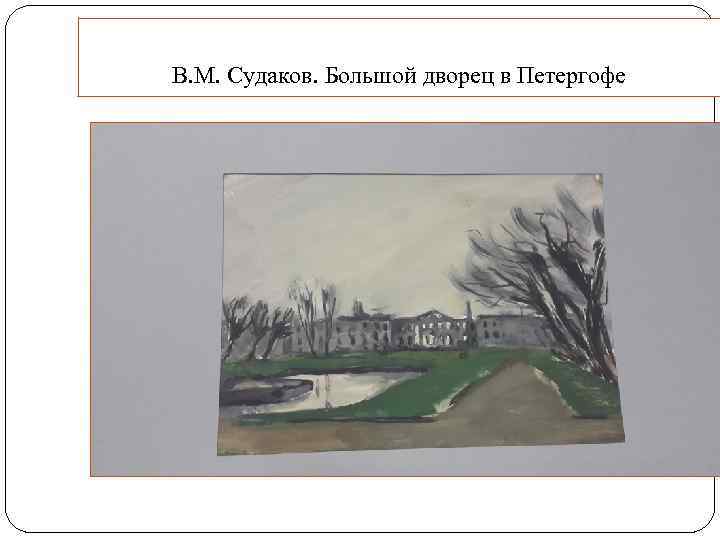 В.М. Судаков. Большой дворец в Петергофе